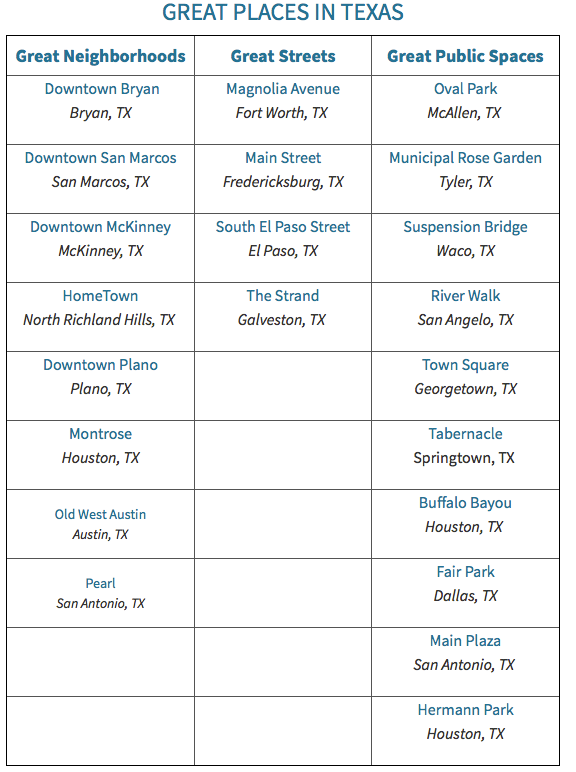 GREAT PLACES IN TEXAS

| Great Neighborhoods | Great Streets | Great Public Spaces |
|---|---|---|
| Downtown Bryan Bryan, TX | Magnolia Avenue Fort Worth, TX | Oval Park McAllen, TX |
| Downtown San Marcos San Marcos, TX | Main Street Fredericksburg, TX | Municipal Rose Garden Tyler, TX |
| Downtown McKinney McKinney, TX | South El Paso Street El Paso, TX | Suspension Bridge Waco, TX |
| HomeTown North Richland Hills, TX | The Strand Galveston, TX | River Walk San Angelo, TX |
| Downtown Plano Plano, TX | | Town Square Georgetown, TX |
| Montrose Houston, TX | | Tabernacle Springtown, TX |
| Old West Austin Austin, TX | | Buffalo Bayou Houston, TX |
| Pearl San Antonio, TX | | Fair Park Dallas, TX |
| | | Main Plaza San Antonio, TX |
| | | Hermann Park Houston, TX |